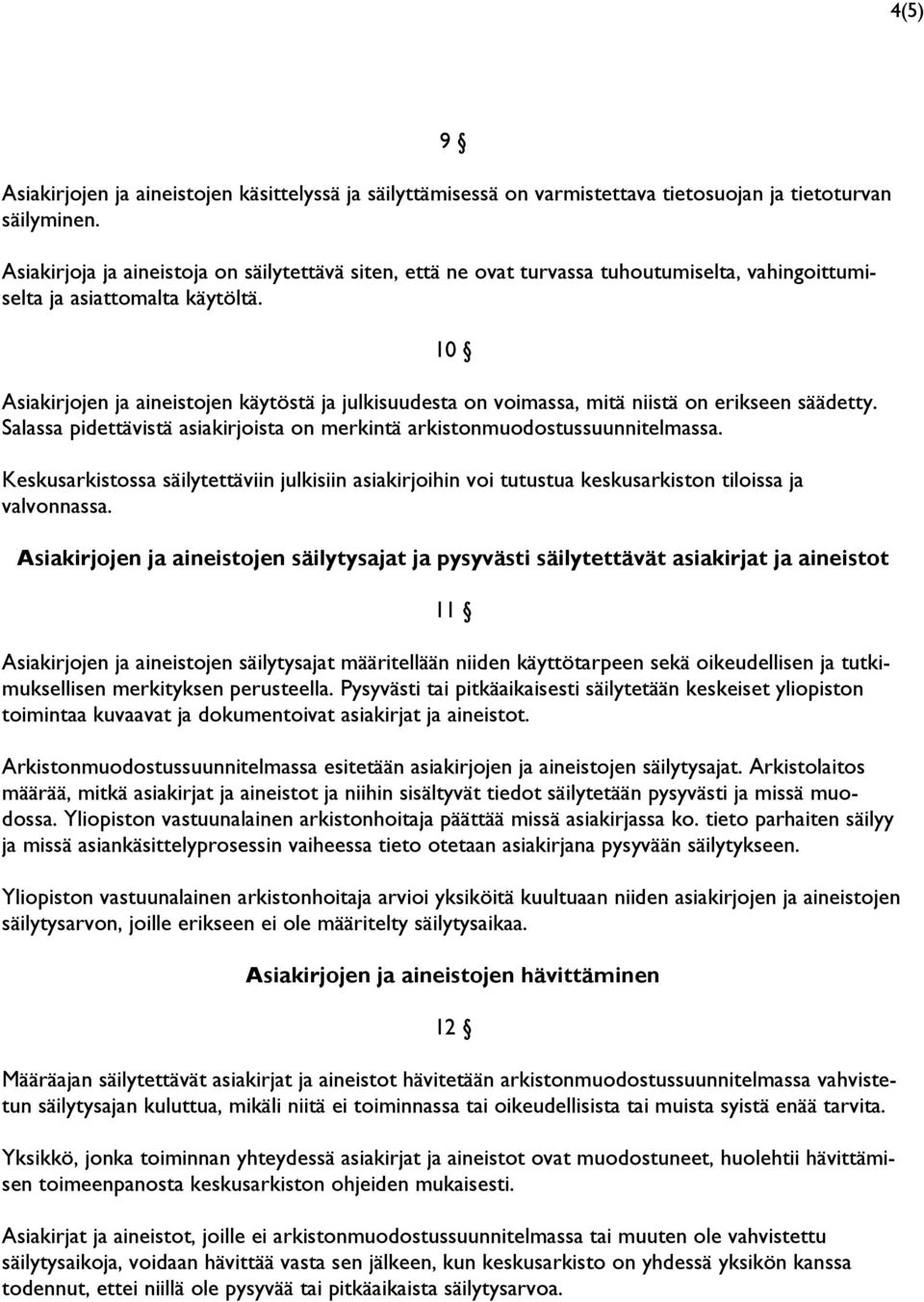 4(5)

9 §

Asiakirjojen ja aineistojen käsittelyssä ja säilyttämisessä on varmistettava tietosuojan ja tietoturvan säilyminen.

Asiakirjoja ja aineistoja on säilytettävä siten, että ne ovat turvassa tuhoutumiselta, vahingoittumiselta ja asiattomalta käytöltä.

10 §

Asiakirjojen ja aineistojen käytöstä ja julkisuudesta on voimassa, mitä niistä on erikseen säädetty. Salassa pidettävistä asiakirjoista on merkintä arkistonmuodostussuunnitelmassa.

Keskusarkistossa säilytettäviin julkisiin asiakirjoihin voi tutustua keskusarkiston tiloissa ja valvonnassa.

Asiakirjojen ja aineistojen säilytysajat ja pysyvästi säilytettävät asiakirjat ja aineistot

11 §

Asiakirjojen ja aineistojen säilytysajat määritellään niiden käyttötarpeen sekä oikeudellisen ja tutkimuksellisen merkityksen perusteella. Pysyvästi tai pitkäaikaisesti säilytetään keskeiset yliopiston toimintaa kuvaavat ja dokumentoivat asiakirjat ja aineistot.

Arkistonmuodostussuunnitelmassa esitetään asiakirjojen ja aineistojen säilytysajat. Arkistolaitos määrää, mitkä asiakirjat ja aineistot ja niihin sisältyvät tiedot säilytetään pysyvästi ja missä muodossa. Yliopiston vastuunalainen arkistonhoitaja päättää missä asiakirjassa ko. tieto parhaiten säilyy ja missä asiankäsittelyprosessin vaiheessa tieto otetaan asiakirjana pysyvään säilytykseen.

Yliopiston vastuunalainen arkistonhoitaja arvioi yksiköitä kuultuaan niiden asiakirjojen ja aineistojen säilytysarvon, joille erikseen ei ole määritelty säilytysaikaa.

Asiakirjojen ja aineistojen hävittäminen

12 §

Määräajan säilytettävät asiakirjat ja aineistot hävitetään arkistonmuodostussuunnitelmassa vahvistetun säilytysajan kuluttua, mikäli niitä ei toiminnassa tai oikeudellisista tai muista syistä enää tarvita.

Yksikkö, jonka toiminnan yhteydessä asiakirjat ja aineistot ovat muodostuneet, huolehtii hävittämisen toimeenpanosta keskusarkiston ohjeiden mukaisesti.

Asiakirjat ja aineistot, joille ei arkistonmuodostussuunnitelmassa tai muuten ole vahvistettu säilytysaikoja, voidaan hävittää vasta sen jälkeen, kun keskusarkisto on yhdessä yksikön kanssa todennut, ettei niillä ole pysyvää tai pitkäaikaista säilytysarvoa.